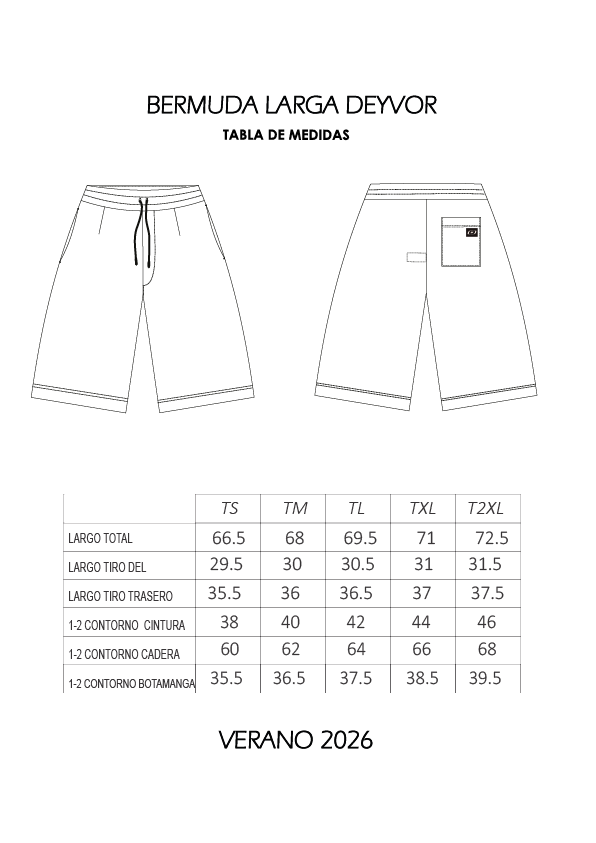 BERMUDA LARGA DEYVOR

TABLA DE MEDIDAS

| | TS | TM | TL | TXL | T2XL |
|---|---|---|---|---|---|
| LARGO TOTAL | 66.5 | 68 | 69.5 | 71 | 72.5 |
| LARGO TIRO DEL | 29.5 | 30 | 30.5 | 31 | 31.5 |
| LARGO TIRO TRASERO | 35.5 | 36 | 36.5 | 37 | 37.5 |
| 1-2 CONTORNO CINTURA | 38 | 40 | 42 | 44 | 46 |
| 1-2 CONTORNO CADERA | 60 | 62 | 64 | 66 | 68 |
| 1-2 CONTORNO BOTAMANGA | 35.5 | 36.5 | 37.5 | 38.5 | 39.5 |

VERANO 2026